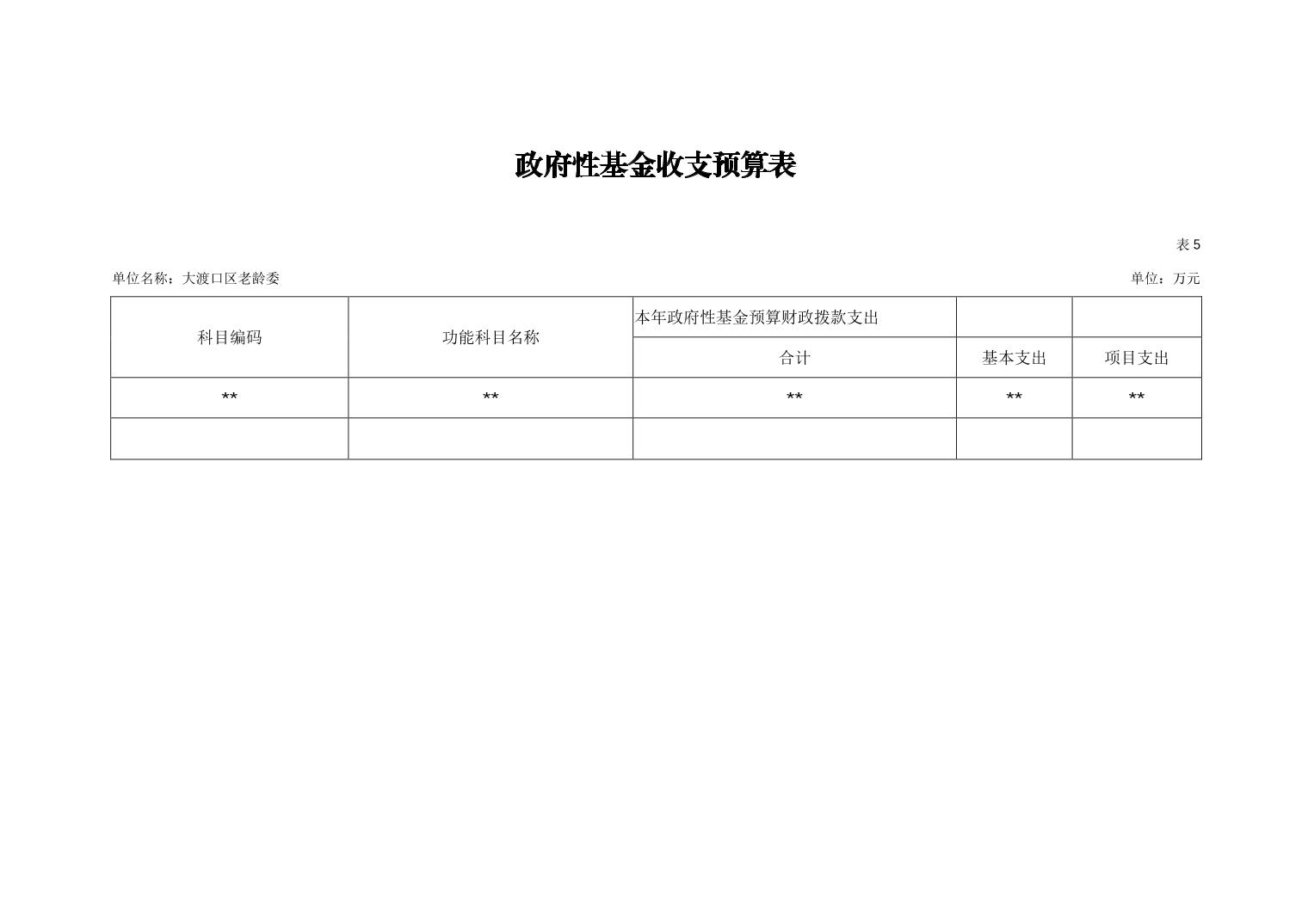 政府性基金收支预算表

表 5

单位名称：大渡口区老龄委

单位：万元

| 科目编码 | 功能科目名称 | 本年政府性基金预算财政拨款支出 | | |
|---|---|---|---|---|
| | | 合计 | 基本支出 | 项目支出 |
| ** | ** | ** | ** | ** |
| | | | | |